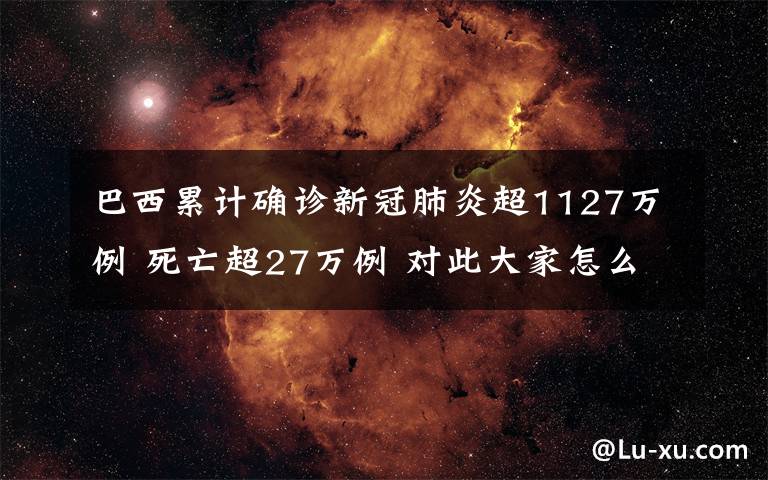 巴西累计确诊新冠肺炎超1127万例 死亡超27万例 对此大家怎么

@Lu-xu.com